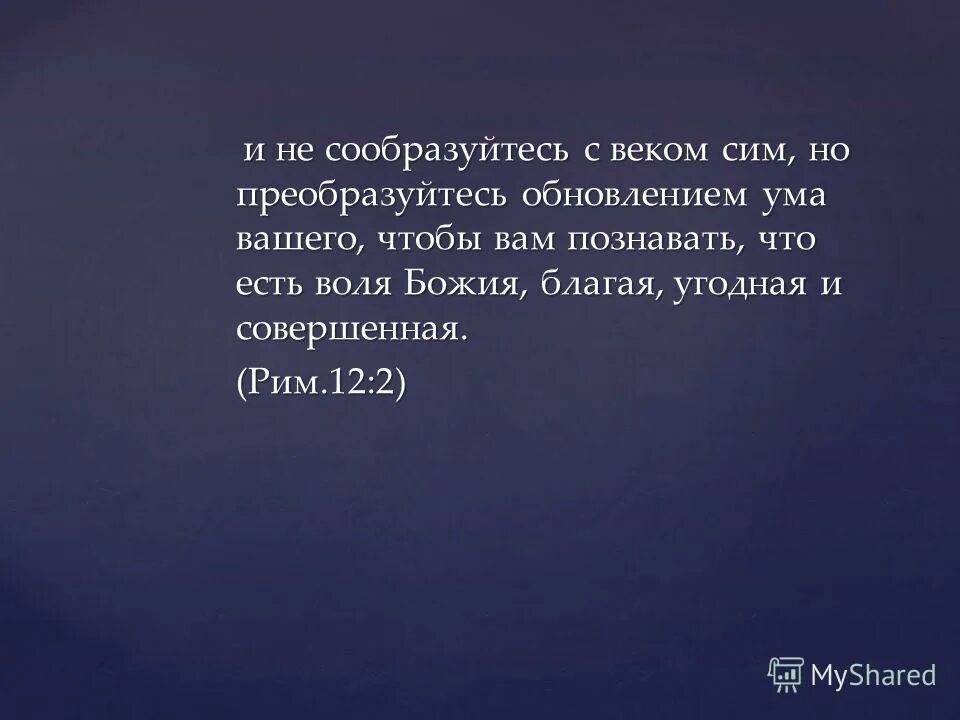 и не сообразуйтесь с веком сим, но преобразуйтесь обновлением ума вашего, чтобы вам познавать, что есть воля Божия, благая, угодная и совершенная.

(Рим.12:2)

MyShared